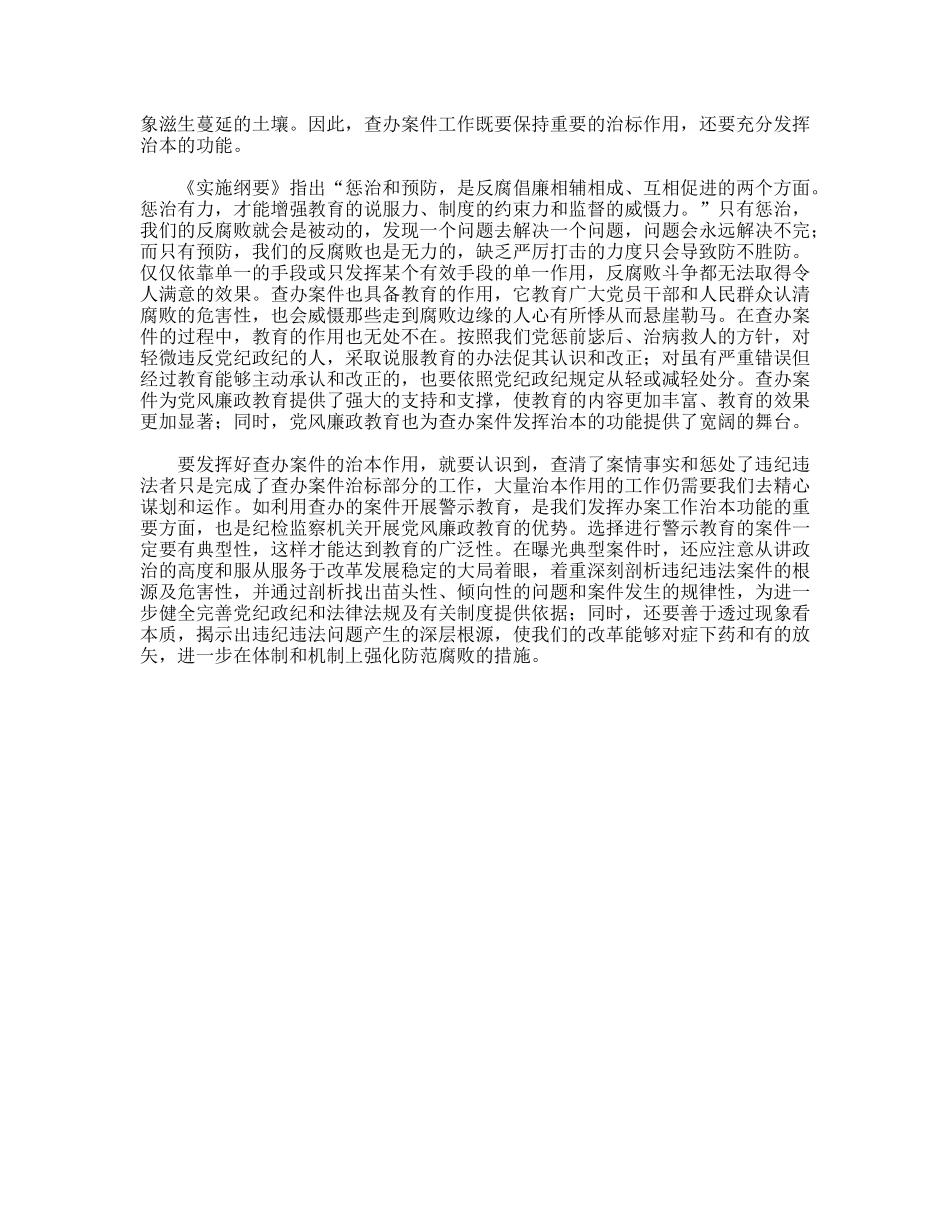 象滋生蔓延的土壤。因此，查办案件工作既要保持重要的治标作用，还要充分发挥治本的功能。

《实施纲要》指出“惩治和预防，是反腐倡廉相辅相成、互相促进的两个方面。惩治有力，才能增强教育的说服力、制度的约束力和监督的威慑力。”只有惩治，我们的反腐败就会是被动的，发现一个问题去解决一个问题，问题会永远解决不完；而只有预防，我们的反腐败也是无力的，缺乏严厉打击的力度只会导致防不胜防。仅仅依靠单一的手段或只发挥某个有效手段的单一作用，反腐败斗争都无法取得令人满意的效果。查办案件也具备教育的作用，它教育广大党员干部和人民群众认清腐败的危害性，也会威慑那些走到腐败边缘的人心有所悸从而悬崖勒马。在查办案件的过程中，教育的作用也无处不在。按照我们党惩前毖后、治病救人的方针，对轻微违反党纪政纪的人，采取说服教育的办法促其认识和改正；对虽有严重错误但经过教育能够主动承认和改正的，也要依照党纪政纪规定从轻或减轻处分。查办案件为党风廉政教育提供了强大的支持和支撑，使教育的内容更加丰富、教育的效果更加显著；同时，党风廉政教育也为查办案件发挥治本的功能提供了宽阔的舞台。

要发挥好查办案件的治本作用，就要认识到，查清了案情事实和惩处了违纪违法者只是完成了查办案件治标部分的工作，大量治本作用的工作仍需要我们去精心谋划和运作。如利用查办的案件开展警示教育，是我们发挥办案工作治本功能的重要方面，也是纪检监察机关开展党风廉政教育的优势。选择进行警示教育的案件一定要有典型性，这样才能达到教育的广泛性。在曝光典型案件时，还应注意从讲政治的高度和服从服务于改革发展稳定的大局着眼，着重深刻剖析违纪违法案件的根源及危害性，并通过剖析找出苗头性、倾向性的问题和案件发生的规律性，为进一步健全完善党纪政纪和法律法规及有关制度提供依据；同时，还要善于透过现象看本质，揭示出违纪违法问题产生的深层根源，使我们的改革能够对症下药和有的放矢，进一步在体制和机制上强化防范腐败的措施。